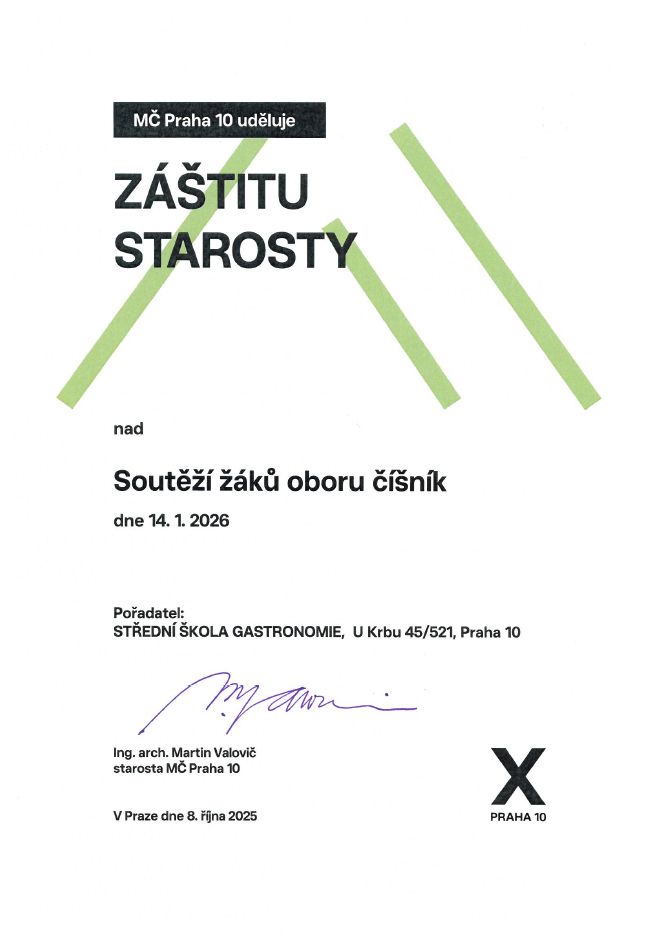 MČ Praha 10 uděluje

ZÁŠTITU STAROSTY

nad

Soutěží žáků oboru číšník

dne 14. 1. 2026

Pořadatel:
STŘEDNÍ ŠKOLA GASTRONOMIE, U Krbu 45/521, Praha 10

Ing. arch. Martin Valovič
starosta MČ Praha 10

V Praze dne 8. října 2025

X
PRAHA 10